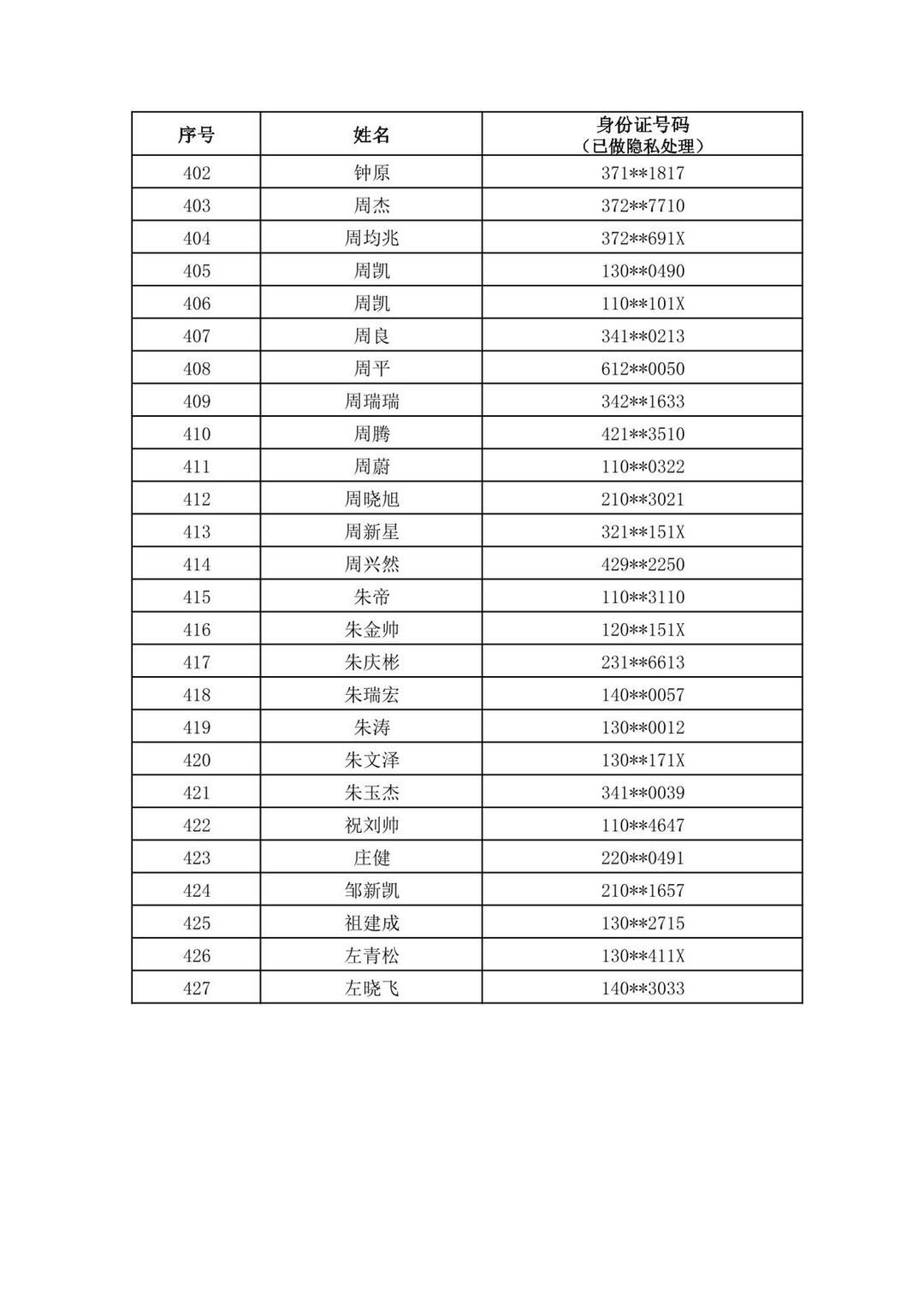 | 序号 | 姓名 | 身份证号码（已做隐私处理） |
|---|---|---|
| 402 | 钟原 | 371\*\*1817 |
| 403 | 周杰 | 372\*\*7710 |
| 404 | 周均兆 | 372\*\*691X |
| 405 | 周凯 | 130\*\*0490 |
| 406 | 周凯 | 110\*\*101X |
| 407 | 周良 | 341\*\*0213 |
| 408 | 周平 | 612\*\*0050 |
| 409 | 周瑞瑞 | 342\*\*1633 |
| 410 | 周腾 | 421\*\*3510 |
| 411 | 周蔚 | 110\*\*0322 |
| 412 | 周晓旭 | 210\*\*3021 |
| 413 | 周新星 | 321\*\*151X |
| 414 | 周兴然 | 429\*\*2250 |
| 415 | 朱帝 | 110\*\*3110 |
| 416 | 朱金帅 | 120\*\*151X |
| 417 | 朱庆彬 | 231\*\*6613 |
| 418 | 朱瑞宏 | 140\*\*0057 |
| 419 | 朱涛 | 130\*\*0012 |
| 420 | 朱文泽 | 130\*\*171X |
| 421 | 朱玉杰 | 341\*\*0039 |
| 422 | 祝刘帅 | 110\*\*4647 |
| 423 | 庄健 | 220\*\*0491 |
| 424 | 邹新凯 | 210\*\*1657 |
| 425 | 祖建成 | 130\*\*2715 |
| 426 | 左青松 | 130\*\*411X |
| 427 | 左晓飞 | 140\*\*3033 |